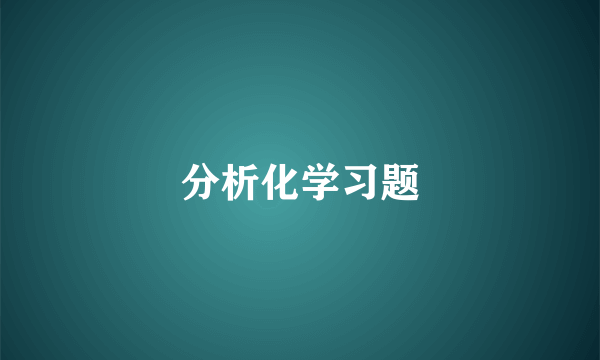 分析化学习题